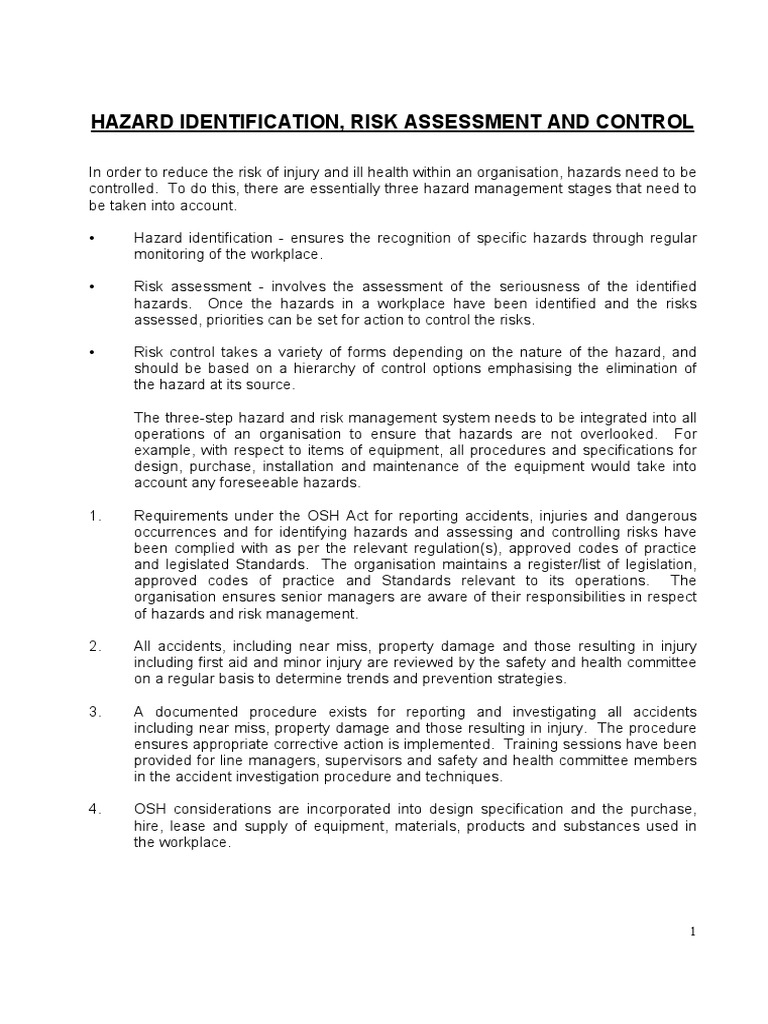 HAZARD IDENTIFICATION, RISK ASSESSMENT AND CONTROL

In order to reduce the risk of injury and ill health within an organisation, hazards need to be controlled. To do this, there are essentially three hazard management stages that need to be taken into account.

• Hazard identification - ensures the recognition of specific hazards through regular monitoring of the workplace.

• Risk assessment - involves the assessment of the seriousness of the identified hazards. Once the hazards in a workplace have been identified and the risks assessed, priorities can be set for action to control the risks.

• Risk control takes a variety of forms depending on the nature of the hazard, and should be based on a hierarchy of control options emphasising the elimination of the hazard at its source.

The three-step hazard and risk management system needs to be integrated into all operations of an organisation to ensure that hazards are not overlooked. For example, with respect to items of equipment, all procedures and specifications for design, purchase, installation and maintenance of the equipment would take into account any foreseeable hazards.

1. Requirements under the OSH Act for reporting accidents, injuries and dangerous occurrences and for identifying hazards and assessing and controlling risks have been complied with as per the relevant regulation(s), approved codes of practice and legislated Standards. The organisation maintains a register/list of legislation, approved codes of practice and Standards relevant to its operations. The organisation ensures senior managers are aware of their responsibilities in respect of hazards and risk management.

2. All accidents, including near miss, property damage and those resulting in injury including first aid and minor injury are reviewed by the safety and health committee on a regular basis to determine trends and prevention strategies.

3. A documented procedure exists for reporting and investigating all accidents including near miss, property damage and those resulting in injury. The procedure ensures appropriate corrective action is implemented. Training sessions have been provided for line managers, supervisors and safety and health committee members in the accident investigation procedure and techniques.

4. OSH considerations are incorporated into design specification and the purchase, hire, lease and supply of equipment, materials, products and substances used in the workplace.

1